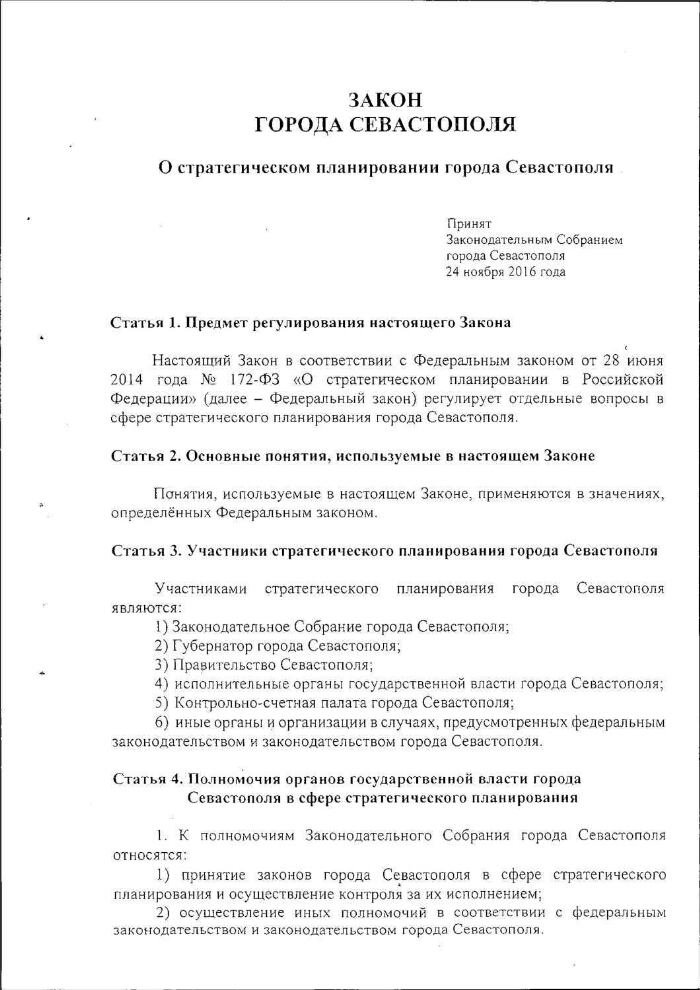 ЗАКОН
ГОРОДА СЕВАСТОПОЛЯ

О стратегическом планировании города Севастополя

Принят
Законодательным Собранием
города Севастополя
24 ноября 2016 года

Статья 1. Предмет регулирования настоящего Закона

Настоящий Закон в соответствии с Федеральным законом от 28 июня 2014 года № 172-ФЗ «О стратегическом планировании в Российской Федерации» (далее – Федеральный закон) регулирует отдельные вопросы в сфере стратегического планирования города Севастополя.

Статья 2. Основные понятия, используемые в настоящем Законе

Понятия, используемые в настоящем Законе, применяются в значениях, определённых Федеральным законом.

Статья 3. Участники стратегического планирования города Севастополя

Участниками стратегического планирования города Севастополя являются:
1) Законодательное Собрание города Севастополя;
2) Губернатор города Севастополя;
3) Правительство Севастополя;
4) исполнительные органы государственной власти города Севастополя;
5) Контрольно-счетная палата города Севастополя;
6) иные органы и организации в случаях, предусмотренных федеральным законодательством и законодательством города Севастополя.

Статья 4. Полномочия органов государственной власти города Севастополя в сфере стратегического планирования

1. К полномочиям Законодательного Собрания города Севастополя относятся:
1) принятие законов города Севастополя в сфере стратегического планирования и осуществление контроля за их исполнением;
2) осуществление иных полномочий в соответствии с федеральным законодательством и законодательством города Севастополя.